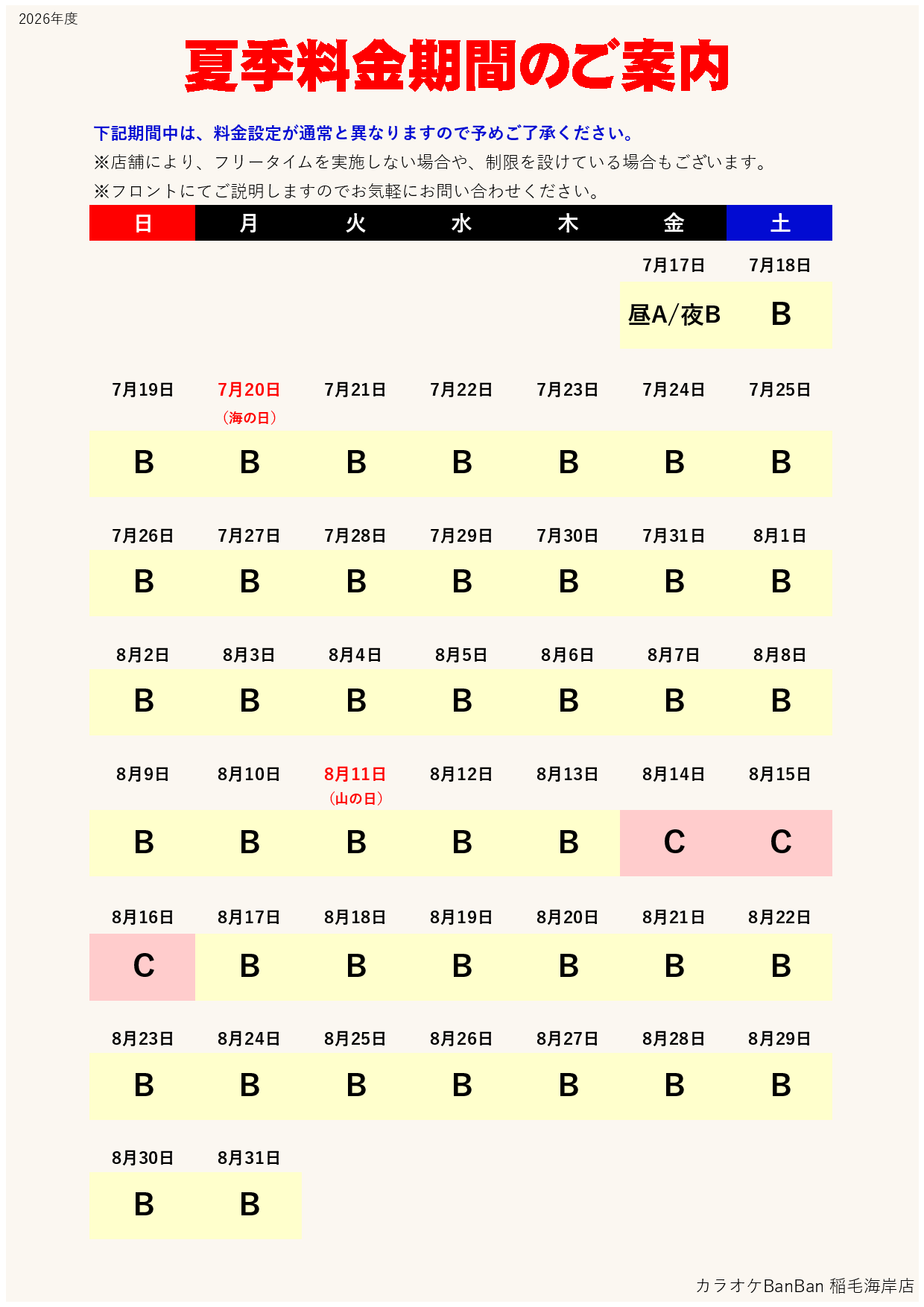 2026年度

夏季料金期間のご案内

下記期間中は、料金設定が通常と異なりますので予めご了承ください。
※店舗により、フリータイムを実施しない場合や、制限を設けている場合もございます。
※フロントにてご説明しますのでお気軽にお問い合わせください。

| 日 | 月 | 火 | 水 | 木 | 金 | 土 |
|---|---|---|---|---|---|---|
| | | | | | 7月17日 | 7月18日 |
| | | | | | 昼A/夜B | B |
| 7月19日 | 7月20日 (海の日) | 7月21日 | 7月22日 | 7月23日 | 7月24日 | 7月25日 |
| B | B | B | B | B | B | B |
| 7月26日 | 7月27日 | 7月28日 | 7月29日 | 7月30日 | 7月31日 | 8月1日 |
| B | B | B | B | B | B | B |
| 8月2日 | 8月3日 | 8月4日 | 8月5日 | 8月6日 | 8月7日 | 8月8日 |
| B | B | B | B | B | B | B |
| 8月9日 | 8月10日 | 8月11日 (山の日) | 8月12日 | 8月13日 | 8月14日 | 8月15日 |
| B | B | B | B | B | C | C |
| 8月16日 | 8月17日 | 8月18日 | 8月19日 | 8月20日 | 8月21日 | 8月22日 |
| C | B | B | B | B | B | B |
| 8月23日 | 8月24日 | 8月25日 | 8月26日 | 8月27日 | 8月28日 | 8月29日 |
| B | B | B | B | B | B | B |
| 8月30日 | 8月31日 | | | | | |
| B | B | | | | | |

カラオケBanBan 稲毛海岸店